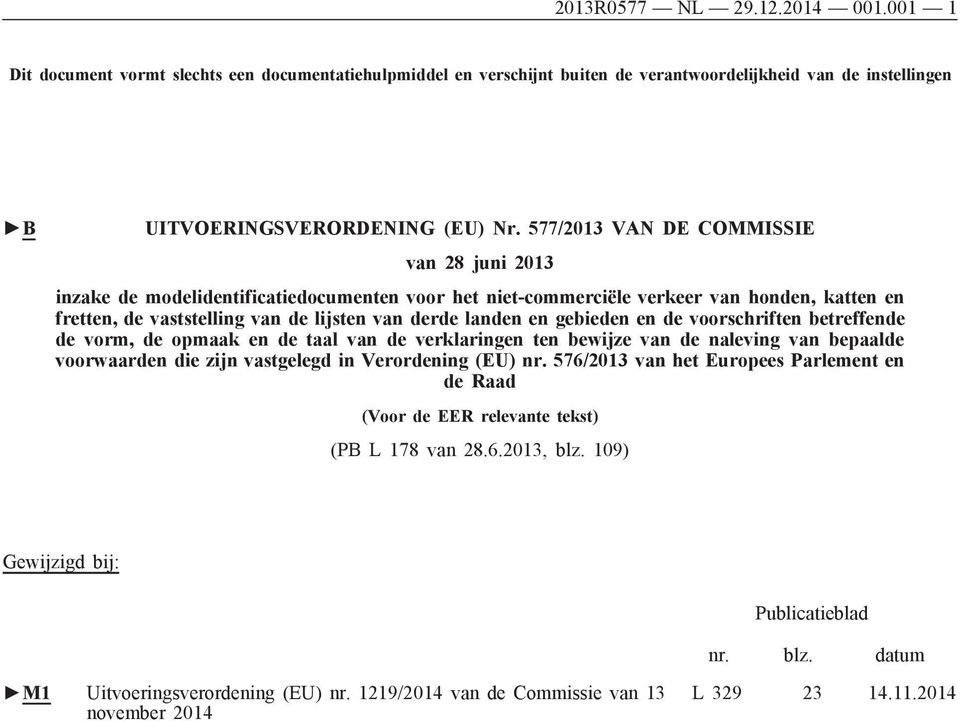 2013R0577 — NL — 29.12.2014 — 001.001 — 1

Dit document vormt slechts een documentatiehulpmiddel en verschijnt buiten de verantwoordelijkheid van de instellingen

►B UITVOERINGSVERORDENING (EU) Nr. 577/2013 VAN DE COMMISSIE

van 28 juni 2013

inzake de modelidentificatiedocumenten voor het niet-commerciële verkeer van honden, katten en fretten, de vaststelling van de lijsten van derde landen en gebieden en de voorschriften betreffende de vorm, de opmaak en de taal van de verklaringen ten bewijze van de naleving van bepaalde voorwaarden die zijn vastgelegd in Verordening (EU) nr. 576/2013 van het Europees Parlement en de Raad

(Voor de EER relevante tekst)

(PB L 178 van 28.6.2013, blz. 109)

Gewijzigd bij:

| | | Publicatieblad | | |
|---|---|---|---|---|
| | | nr. | blz. | datum |
| ►M1 | Uitvoeringsverordening (EU) nr. 1219/2014 van de Commissie van 13 november 2014 | L 329 | 23 | 14.11.2014 |